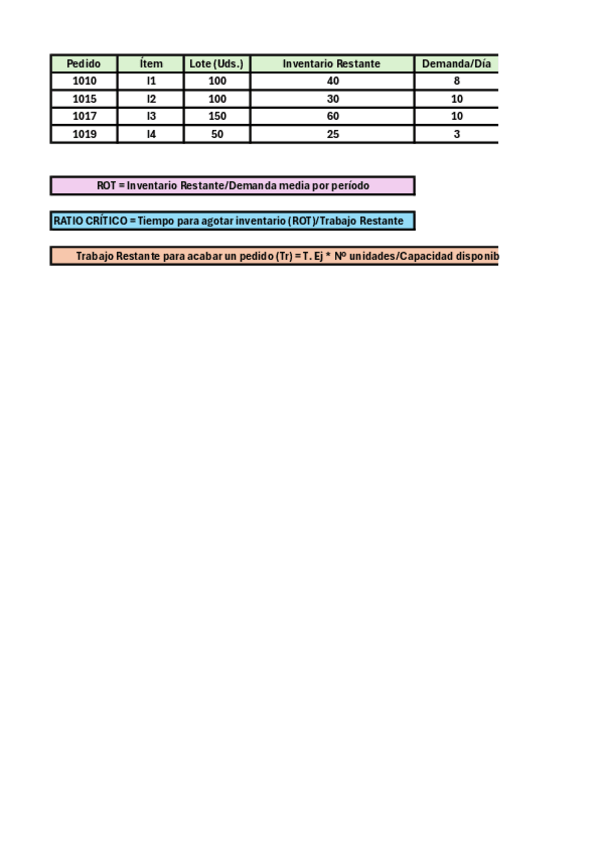 | Pedido | Ítem | Lote (Uds.) | Inventario Restante | Demanda/Día |
|---|---|---|---|---|
| 1010 | I1 | 100 | 40 | 8 |
| 1015 | I2 | 100 | 30 | 10 |
| 1017 | I3 | 150 | 60 | 10 |
| 1019 | I4 | 50 | 25 | 3 |

ROT = Inventario Restante/Demanda media por período

RATIO CRÍTICO = Tiempo para agotar inventario (ROT)/Trabajo Restante

Trabajo Restante para acabar un pedido (Tr) = T. Ej * Nº unidades/Capacidad disponib